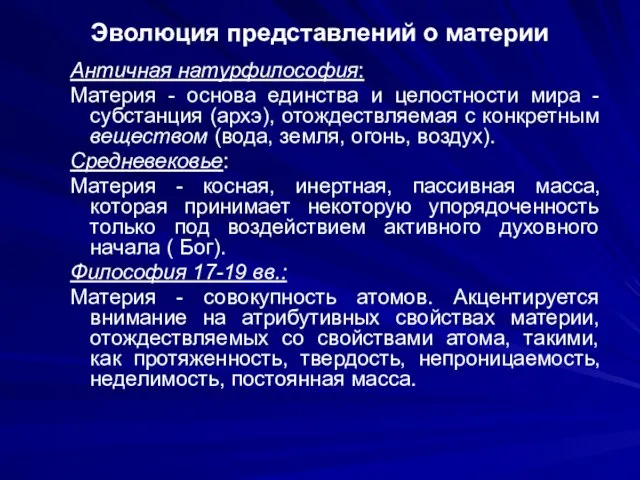 Эволюция представлений о материи

Античная натурфилософия:

Материя - основа единства и целостности мира - субстанция (архэ), отождествляемая с конкретным веществом (вода, земля, огонь, воздух).

Средневековье:

Материя - косная, инертная, пассивная масса, которая принимает некоторую упорядоченность только под воздействием активного духовного начала ( Бог).

Философия 17-19 вв.:

Материя - совокупность атомов. Акцентируется внимание на атрибутивных свойствах материи, отождествляемых со свойствами атома, такими, как протяженность, твердость, непроницаемость, неделимость, постоянная масса.